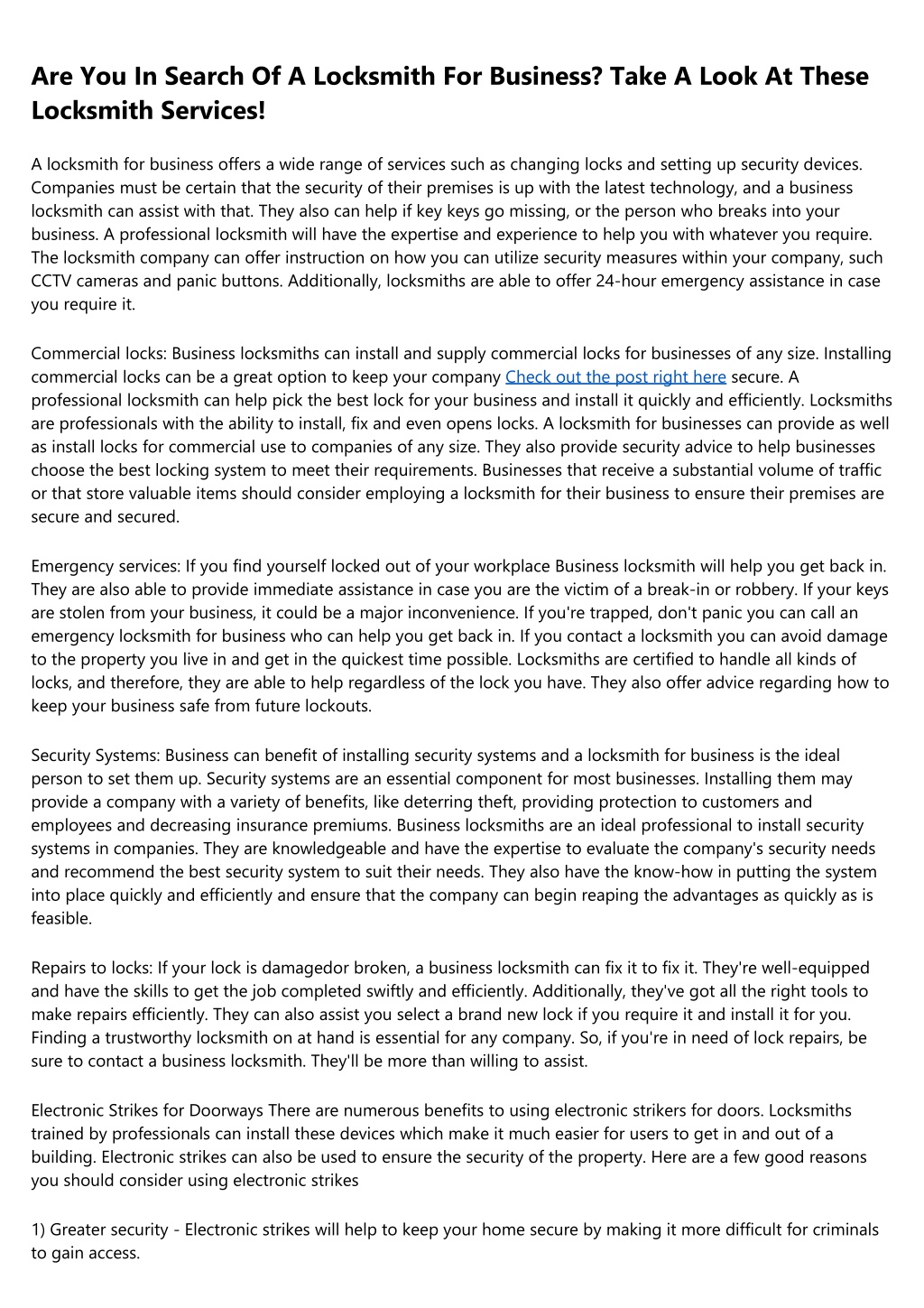 Are You In Search Of A Locksmith For Business? Take A Look At These Locksmith Services!

A locksmith for business offers a wide range of services such as changing locks and setting up security devices. Companies must be certain that the security of their premises is up with the latest technology, and a business locksmith can assist with that. They also can help if key keys go missing, or the person who breaks into your business. A professional locksmith will have the expertise and experience to help you with whatever you require. The locksmith company can offer instruction on how you can utilize security measures within your company, such CCTV cameras and panic buttons. Additionally, locksmiths are able to offer 24-hour emergency assistance in case you require it.

Commercial locks: Business locksmiths can install and supply commercial locks for businesses of any size. Installing commercial locks can be a great option to keep your company Check out the post right here secure. A professional locksmith can help pick the best lock for your business and install it quickly and efficiently. Locksmiths are professionals with the ability to install, fix and even opens locks. A locksmith for businesses can provide as well as install locks for commercial use to companies of any size. They also provide security advice to help businesses choose the best locking system to meet their requirements. Businesses that receive a substantial volume of traffic or that store valuable items should consider employing a locksmith for their business to ensure their premises are secure and secured.

Emergency services: If you find yourself locked out of your workplace Business locksmith will help you get back in. They are also able to provide immediate assistance in case you are the victim of a break-in or robbery. If your keys are stolen from your business, it could be a major inconvenience. If you're trapped, don't panic you can call an emergency locksmith for business who can help you get back in. If you contact a locksmith you can avoid damage to the property you live in and get in the quickest time possible. Locksmiths are certified to handle all kinds of locks, and therefore, they are able to help regardless of the lock you have. They also offer advice regarding how to keep your business safe from future lockouts.

Security Systems: Business can benefit of installing security systems and a locksmith for business is the ideal person to set them up. Security systems are an essential component for most businesses. Installing them may provide a company with a variety of benefits, like deterring theft, providing protection to customers and employees and decreasing insurance premiums. Business locksmiths are an ideal professional to install security systems in companies. They are knowledgeable and have the expertise to evaluate the company's security needs and recommend the best security system to suit their needs. They also have the know-how in putting the system into place quickly and efficiently and ensure that the company can begin reaping the advantages as quickly as is feasible.

Repairs to locks: If your lock is damagedor broken, a business locksmith can fix it to fix it. They're well-equipped and have the skills to get the job completed swiftly and efficiently. Additionally, they've got all the right tools to make repairs efficiently. They can also assist you select a brand new lock if you require it and install it for you. Finding a trustworthy locksmith on at hand is essential for any company. So, if you're in need of lock repairs, be sure to contact a business locksmith. They'll be more than willing to assist.

Electronic Strikes for Doorways There are numerous benefits to using electronic strikers for doors. Locksmiths trained by professionals can install these devices which make it much easier for users to get in and out of a building. Electronic strikes can also be used to ensure the security of the property. Here are a few good reasons you should consider using electronic strikes

1) Greater security - Electronic strikes will help to keep your home secure by making it more difficult for criminals to gain access.